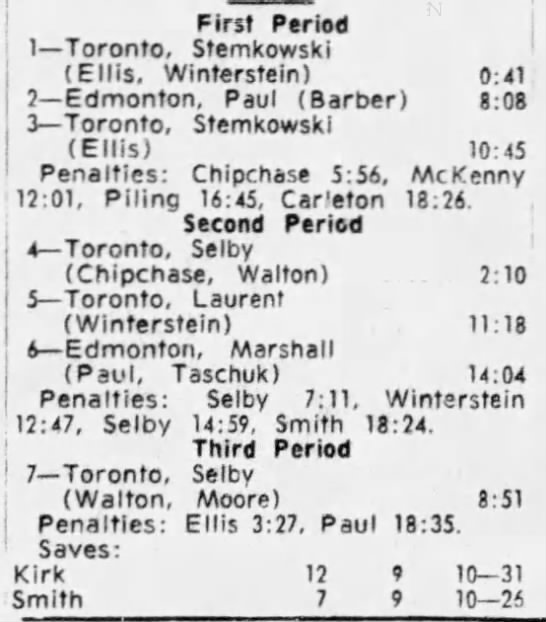 First Period
1—Toronto, Stemkowski (Ellis, Winterstein) 0:41
2—Edmonton, Paul (Barber) 8:08
3—Toronto, Stemkowski (Ellis) 10:45
Penalties: Chipchase 5:56, McKenny 12:01, Piling 16:45, Carleton 18:26.
Second Period
4—Toronto, Selby (Chipchase, Walton) 2:10
5—Toronto, Laurent (Winterstein) 11:18
6—Edmonton, Marshall (Paul, Taschuk) 14:04
Penalties: Selby 7:11, Winterstein 12:47, Selby 14:59, Smith 18:24.
Third Period
7—Toronto, Selby (Walton, Moore) 8:51
Penalties: Ellis 3:27, Paul 18:35.
Saves:
Kirk 12 9 10—31
Smith 7 9 10—26